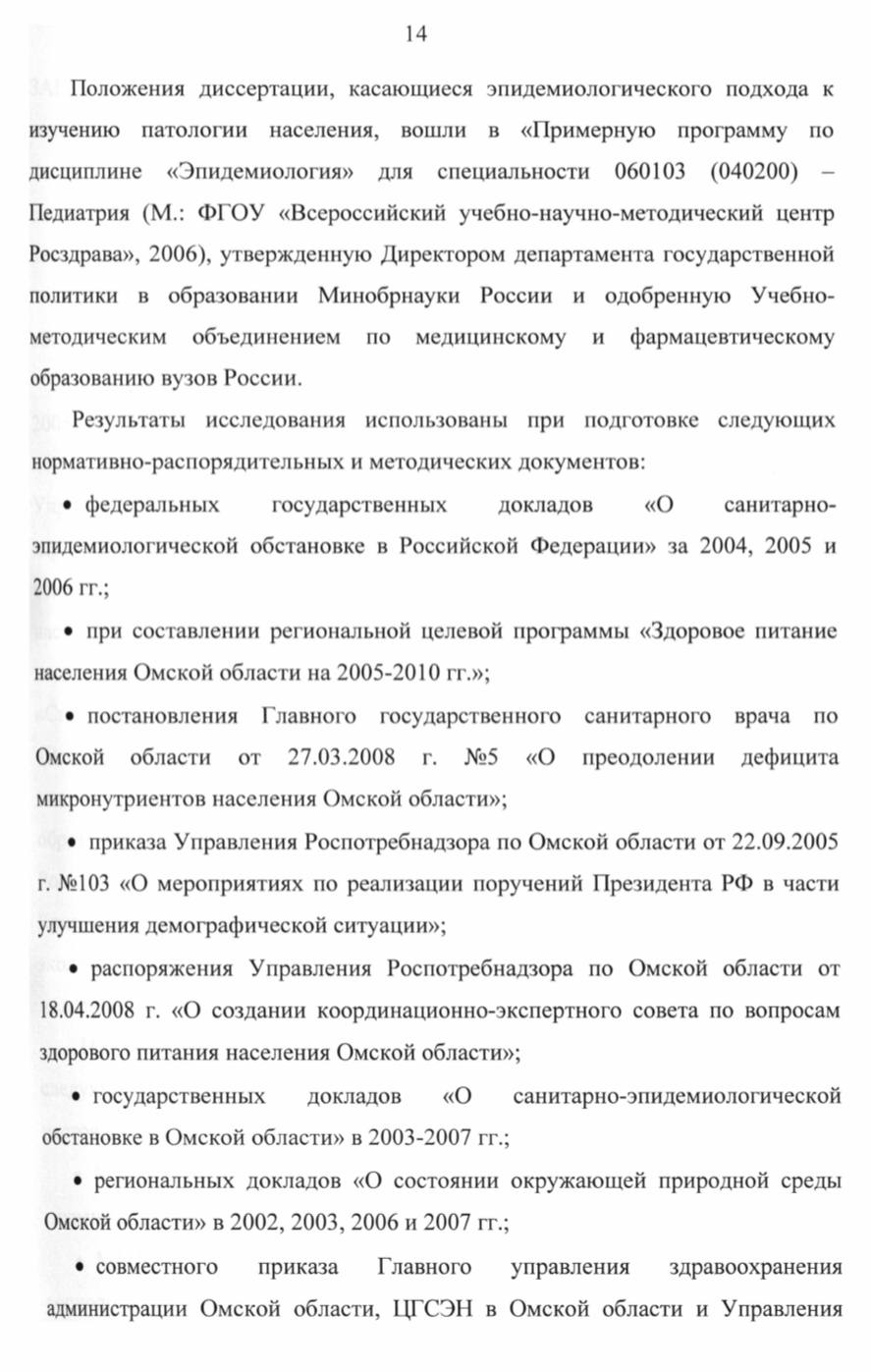 14

Положения диссертации, касающиеся эпидемиологического подхода к изучению патологии населения, вошли в «Примерную программу по дисциплине «Эпидемиология» для специальности 060103 (040200) – Педиатрия (М.: ФГОУ «Всероссийский учебно-научно-методический центр Росздрава», 2006), утвержденную Директором департамента государственной политики в образовании Минобрнауки России и одобренную Учебно-методическим объединением по медицинскому и фармацевтическому образованию вузов России.

Результаты исследования использованы при подготовке следующих нормативно-распорядительных и методических документов:

• федеральных государственных докладов «О санитарно-эпидемиологической обстановке в Российской Федерации» за 2004, 2005 и 2006 гг.;

• при составлении региональной целевой программы «Здоровое питание населения Омской области на 2005-2010 гг.»;

• постановления Главного государственного санитарного врача по Омской области от 27.03.2008 г. №5 «О преодолении дефицита микронутриентов населения Омской области»;

• приказа Управления Роспотребнадзора по Омской области от 22.09.2005 г. №103 «О мероприятиях по реализации поручений Президента РФ в части улучшения демографической ситуации»;

• распоряжения Управления Роспотребнадзора по Омской области от 18.04.2008 г. «О создании координационно-экспертного совета по вопросам здорового питания населения Омской области»;

• государственных докладов «О санитарно-эпидемиологической обстановке в Омской области» в 2003-2007 гг.;

• региональных докладов «О состоянии окружающей природной среды Омской области» в 2002, 2003, 2006 и 2007 гг.;

• совместного приказа Главного управления здравоохранения администрации Омской области, ЦГСЭН в Омской области и Управления